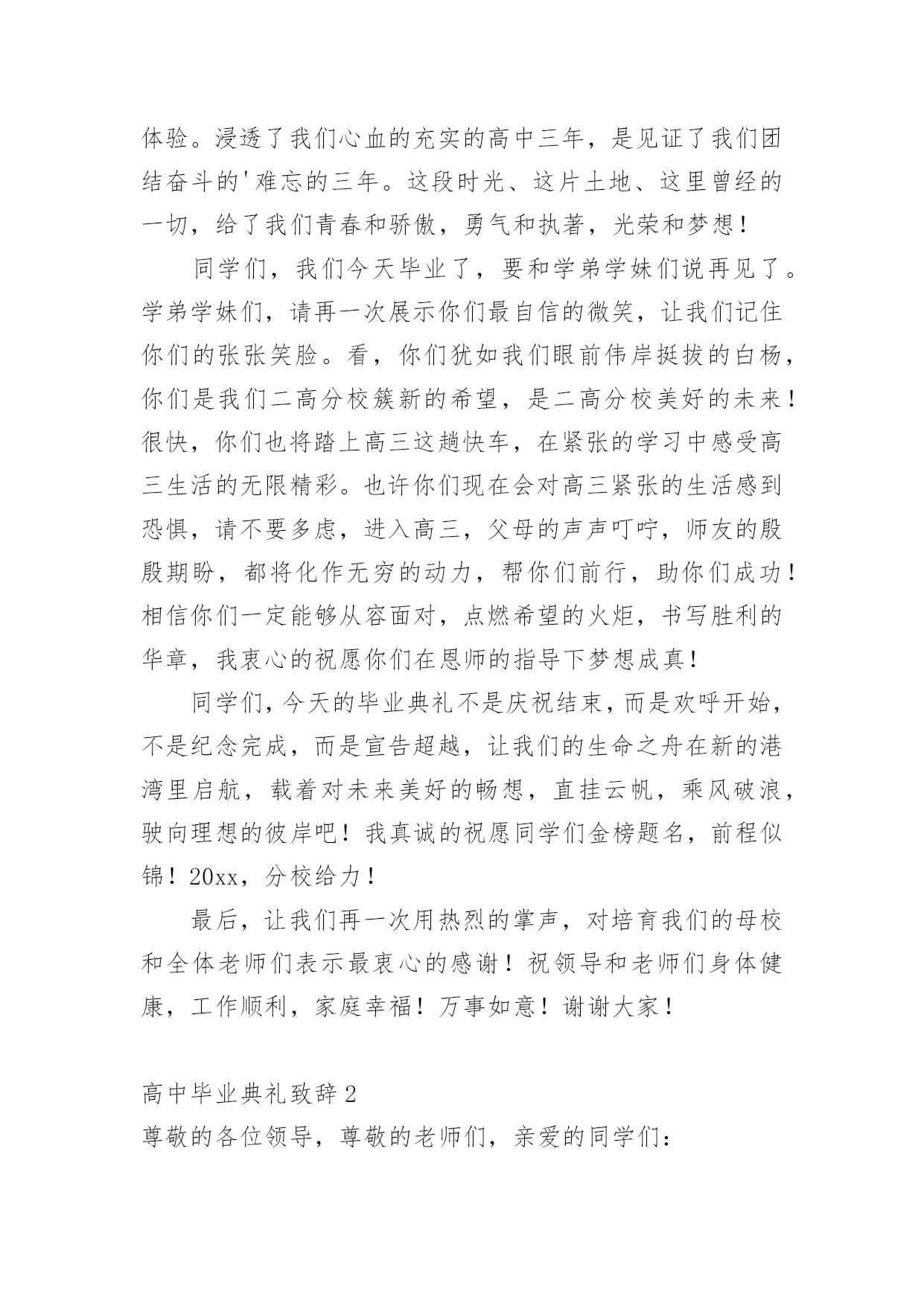 体验。浸透了我们心血的充实的高中三年，是见证了我们团结奋斗的'难忘的三年。这段时光、这片土地、这里曾经的一切，给了我们青春和骄傲，勇气和执著，光荣和梦想！

同学们，我们今天毕业了，要和学弟学妹们说再见了。学弟学妹们，请再一次展示你们最自信的微笑，让我们记住你们的张张笑脸。看，你们犹如我们眼前伟岸挺拔的白杨，你们是我们二高分校簇新的希望，是二高分校美好的未来！很快，你们也将踏上高三这趟快车，在紧张的学习中感受高三生活的无限精彩。也许你们现在会对高三紧张的生活感到恐惧，请不要多虑，进入高三，父母的声声叮咛，师友的殷殷期盼，都将化作无穷的动力，帮你们前行，助你们成功！相信你们一定能够从容面对，点燃希望的火炬，书写胜利的华章，我衷心的祝愿你们在恩师的指导下梦想成真！

同学们，今天的毕业典礼不是庆祝结束，而是欢呼开始，不是纪念完成，而是宣告超越，让我们的生命之舟在新的港湾里启航，载着对未来美好的畅想，直挂云帆，乘风破浪，驶向理想的彼岸吧！我真诚的祝愿同学们金榜题名，前程似锦！20xx，分校给力！

最后，让我们再一次用热烈的掌声，对培育我们的母校和全体老师们表示最衷心的感谢！祝领导和老师们身体健康，工作顺利，家庭幸福！万事如意！谢谢大家！

高中毕业典礼致辞2

尊敬的各位领导，尊敬的老师们，亲爱的同学们：